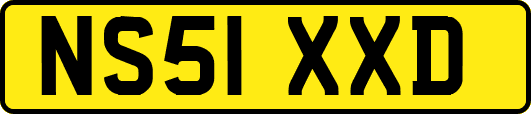 NS51 XXD